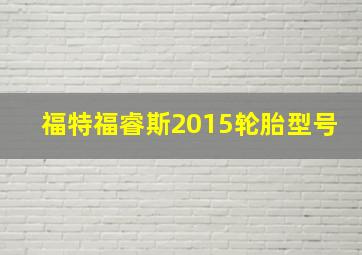 福特福睿斯2015轮胎型号